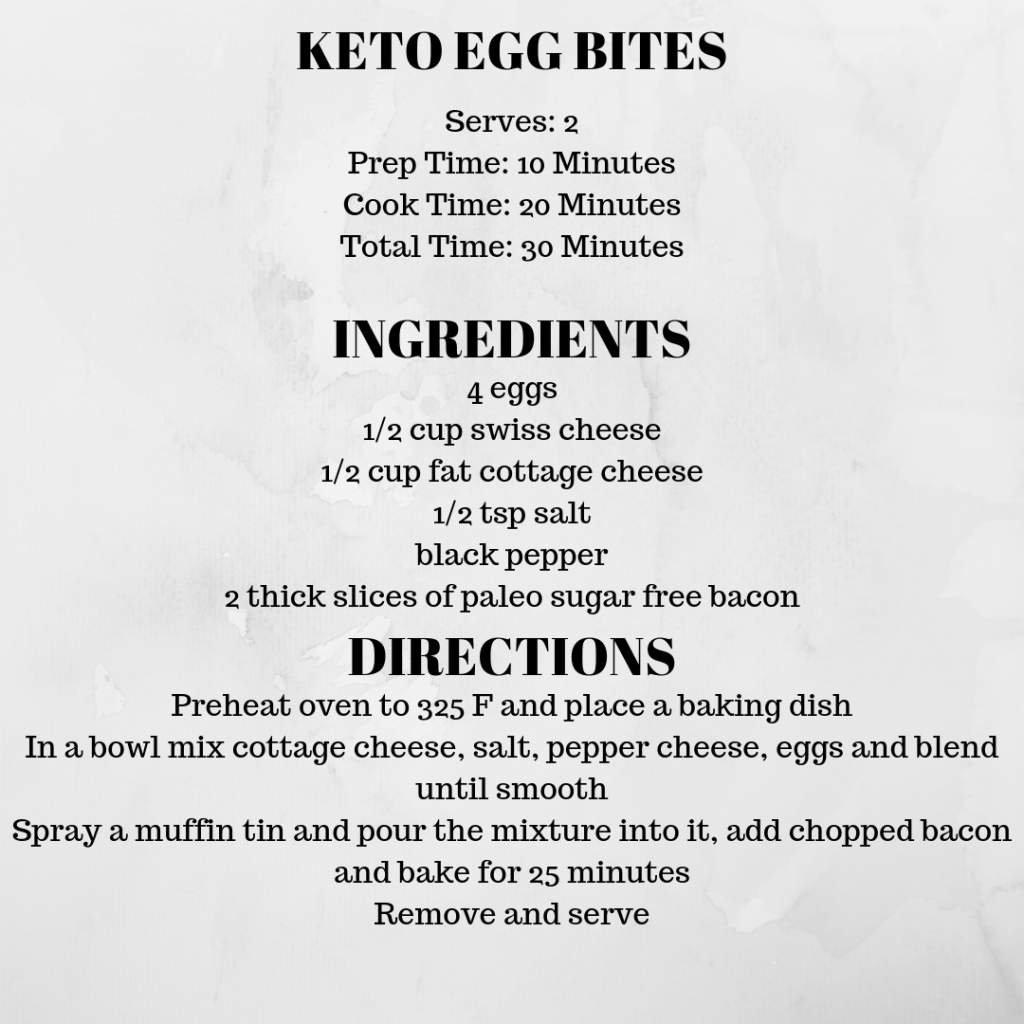 KETO EGG BITES

Serves: 2
Prep Time: 10 Minutes
Cook Time: 20 Minutes
Total Time: 30 Minutes

INGREDIENTS
4 eggs
1/2 cup swiss cheese
1/2 cup fat cottage cheese
1/2 tsp salt
black pepper
2 thick slices of paleo sugar free bacon

DIRECTIONS
Preheat oven to 325 F and place a baking dish
In a bowl mix cottage cheese, salt, pepper cheese, eggs and blend until smooth
Spray a muffin tin and pour the mixture into it, add chopped bacon and bake for 25 minutes
Remove and serve